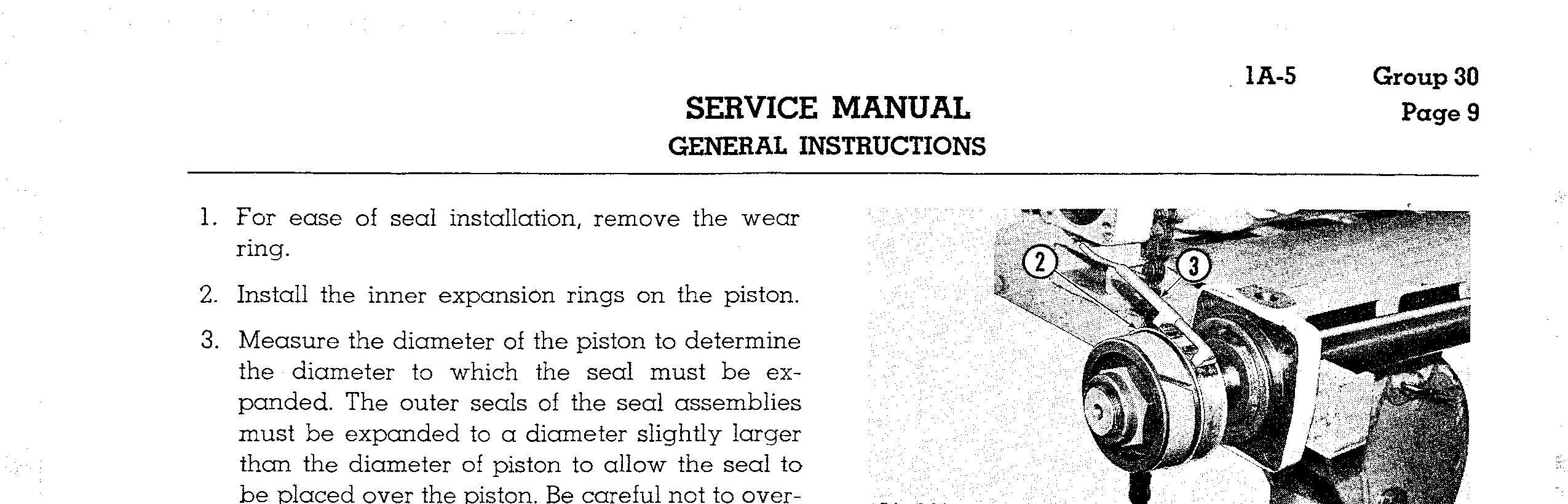 1A-5 Group 30
Page 9

SERVICE MANUAL
GENERAL INSTRUCTIONS

1. For ease of seal installation, remove the wear ring.

2. Install the inner expansion rings on the piston.

3. Measure the diameter of the piston to determine the diameter to which the seal must be expanded. The outer seals of the seal assemblies must be expanded to a diameter slightly larger than the diameter of piston to allow the seal to be placed over the piston. Be careful not to over-

2
3